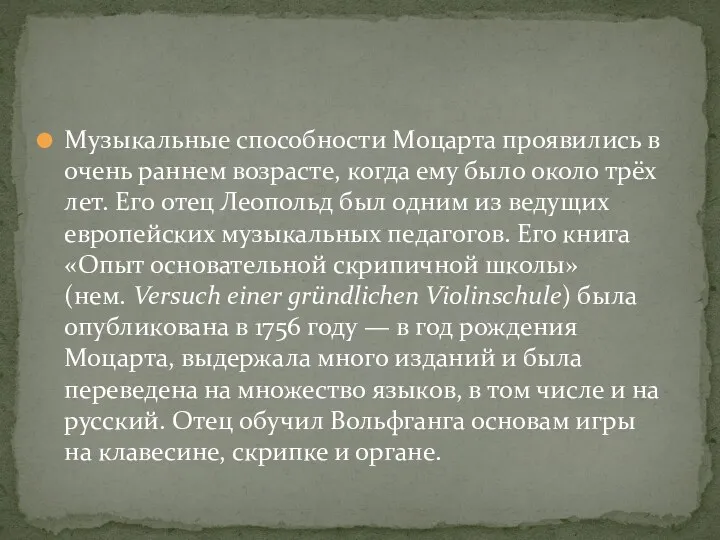 Музыкальные способности Моцарта проявились в очень раннем возрасте, когда ему было около трёх лет. Его отец Леопольд был одним из ведущих европейских музыкальных педагогов. Его книга «Опыт основательной скрипичной школы» (нем. Versuch einer gründlichen Violinschule) была опубликована в 1756 году — в год рождения Моцарта, выдержала много изданий и была переведена на множество языков, в том числе и на русский. Отец обучил Вольфганга основам игры на клавесине, скрипке и органе.